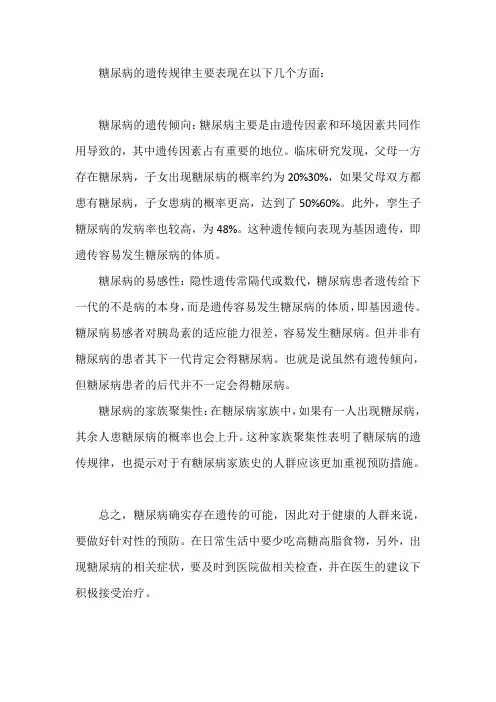 糖尿病的遗传规律主要表现在以下几个方面：

糖尿病的遗传倾向：糖尿病主要是由遗传因素和环境因素共同作用导致的，其中遗传因素占有重要的地位。临床研究发现，父母一方存在糖尿病，子女出现糖尿病的概率约为 20%30%，如果父母双方都患有糖尿病，子女患病的概率更高，达到了 50%60%。此外，孪生子糖尿病的发病率也较高，为 48%。这种遗传倾向表现为基因遗传，即遗传容易发生糖尿病的体质。

糖尿病的易感性：隐性遗传常隔代或数代，糖尿病患者遗传给下一代的不是病的本身，而是遗传容易发生糖尿病的体质，即基因遗传。糖尿病易感者对胰岛素的适应能力很差，容易发生糖尿病。但并非有糖尿病的患者其下一代肯定会得糖尿病。也就是说虽然有遗传倾向，但糖尿病患者的后代并不一定会得糖尿病。

糖尿病的家族聚集性：在糖尿病家族中，如果有一人出现糖尿病，其余人患糖尿病的概率也会上升。这种家族聚集性表明了糖尿病的遗传规律，也提示对于有糖尿病家族史的人群应该更加重视预防措施。

总之，糖尿病确实存在遗传的可能，因此对于健康的人群来说，要做好针对性的预防。在日常生活中要少吃高糖高脂食物，另外，出现糖尿病的相关症状，要及时到医院做相关检查，并在医生的建议下积极接受治疗。